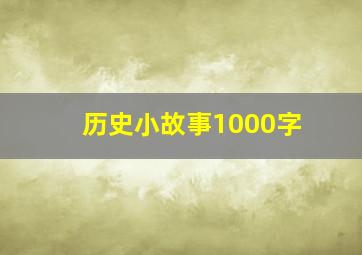 历史小故事1000字